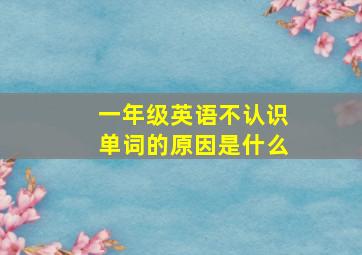 一年级英语不认识单词的原因是什么